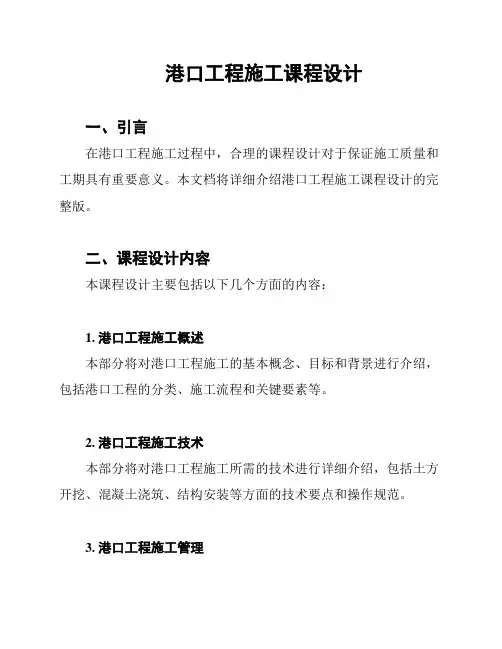 港口工程施工课程设计

一、引言

在港口工程施工过程中，合理的课程设计对于保证施工质量和工期具有重要意义。本文档将详细介绍港口工程施工课程设计的完整版。

二、课程设计内容

本课程设计主要包括以下几个方面的内容：

1. 港口工程施工概述

本部分将对港口工程施工的基本概念、目标和背景进行介绍，包括港口工程的分类、施工流程和关键要素等。

2. 港口工程施工技术

本部分将对港口工程施工所需的技术进行详细介绍，包括土方开挖、混凝土浇筑、结构安装等方面的技术要点和操作规范。

3. 港口工程施工管理